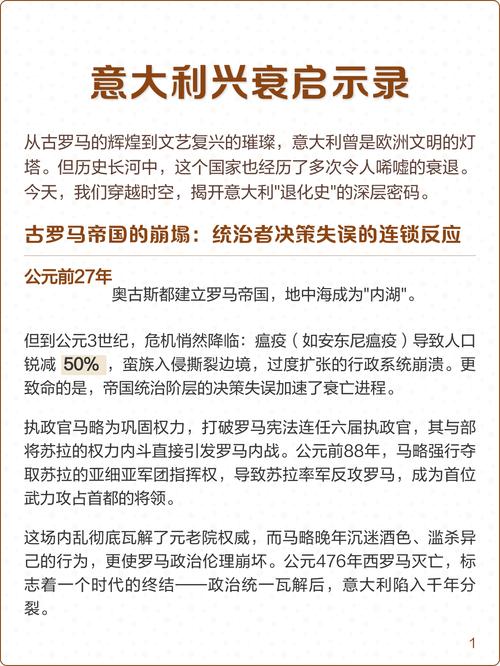 意大利兴衰启示录

从古罗马的辉煌到文艺复兴的璀璨，意大利曾是欧洲文明的灯塔。但历史长河中，这个国家也经历了多次令人唏嘘的衰退。今天，我们穿越时空，揭开意大利"退化史"的深层密码。

古罗马帝国的崩塌：统治者决策失误的连锁反应

公元前27年
奥古斯都建立罗马帝国，地中海成为"内湖"。

但到公元3世纪，危机悄然降临：瘟疫（如安东尼瘟疫）导致人口锐减 50%，蛮族入侵撕裂边境，过度扩张的行政系统崩溃。更致命的是，帝国统治阶层的决策失误加速了衰亡进程。

执政官马略为巩固权力，打破罗马宪法连任六届执政官，其与部将苏拉的权力内斗直接引发罗马内战。公元前88年，马略强行夺取苏拉的亚细亚军团指挥权，导致苏拉率军反攻罗马，成为首位武力攻占首都的将领。

这场内乱彻底瓦解了元老院权威，而马略晚年沉迷酒色、滥杀异己的行为，更使罗马政治伦理崩坏。公元476年西罗马灭亡，标志着一个时代的终结——政治统一瓦解后，意大利陷入千年分裂。

1